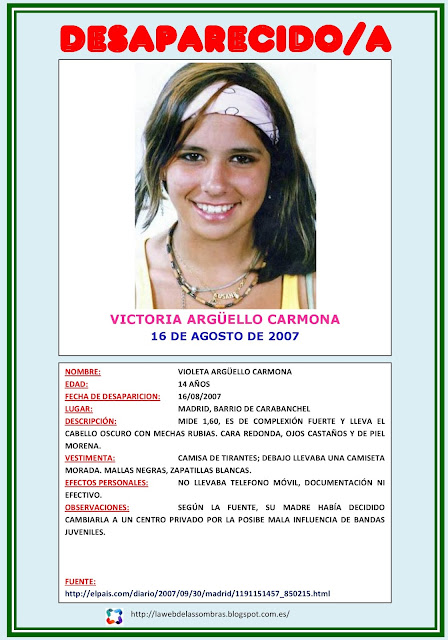 DESAPARECIDO/A

VICTORIA ARGÜELLO CARMONA
16 DE AGOSTO DE 2007

NOMBRE: VIOLETA ARGÜELLO CARMONA
EDAD: 14 AÑOS
FECHA DE DESAPARICION: 16/08/2007
LUGAR: MADRID, BARRIO DE CARABANCHEL
DESCRIPCIÓN: MIDE 1,60, ES DE COMPLEXIÓN FUERTE Y LLEVA EL CABELLO OSCURO CON MECHAS RUBIAS. CARA REDONDA, OJOS CASTAÑOS Y DE PIEL MORENA.
VESTIMENTA: CAMISA DE TIRANTES; DEBAJO LLEVABA UNA CAMISETA MORADA. MALLAS NEGRAS, ZAPATILLAS BLANCAS.
EFECTOS PERSONALES: NO LLEVABA TELEFONO MÓVIL, DOCUMENTACIÓN NI EFECTIVO.
OBSERVACIONES: SEGÚN LA FUENTE, SU MADRE HABÍA DECIDIDO CAMBIARLA A UN CENTRO PRIVADO POR LA POSIBE MALA INFLUENCIA DE BANDAS JUVENILES.

FUENTE:
http://elpais.com/diario/2007/09/30/madrid/1191151457_850215.html

http://lawebdelassombras.blogspot.com.es/